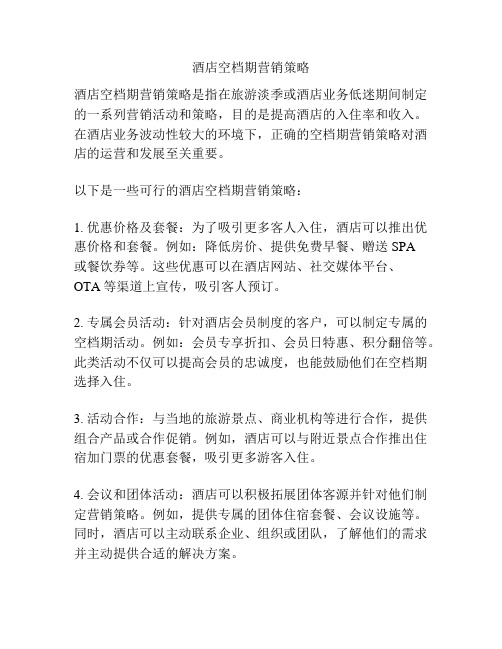 酒店空档期营销策略

酒店空档期营销策略是指在旅游淡季或酒店业务低迷期间制定的一系列营销活动和策略，目的是提高酒店的入住率和收入。在酒店业务波动性较大的环境下，正确的空档期营销策略对酒店的运营和发展至关重要。

以下是一些可行的酒店空档期营销策略：

1. 优惠价格及套餐：为了吸引更多客人入住，酒店可以推出优惠价格和套餐。例如：降低房价、提供免费早餐、赠送 SPA 或餐饮券等。这些优惠可以在酒店网站、社交媒体平台、OTA 等渠道上宣传，吸引客人预订。

2. 专属会员活动：针对酒店会员制度的客户，可以制定专属的空档期活动。例如：会员专享折扣、会员日特惠、积分翻倍等。此类活动不仅可以提高会员的忠诚度，也能鼓励他们在空档期选择入住。

3. 活动合作：与当地的旅游景点、商业机构等进行合作，提供组合产品或合作促销。例如，酒店可以与附近景点合作推出住宿加门票的优惠套餐，吸引更多游客入住。

4. 会议和团体活动：酒店可以积极拓展团体客源并针对他们制定营销策略。例如，提供专属的团体住宿套餐、会议设施等。同时，酒店可以主动联系企业、组织或团队，了解他们的需求并主动提供合适的解决方案。